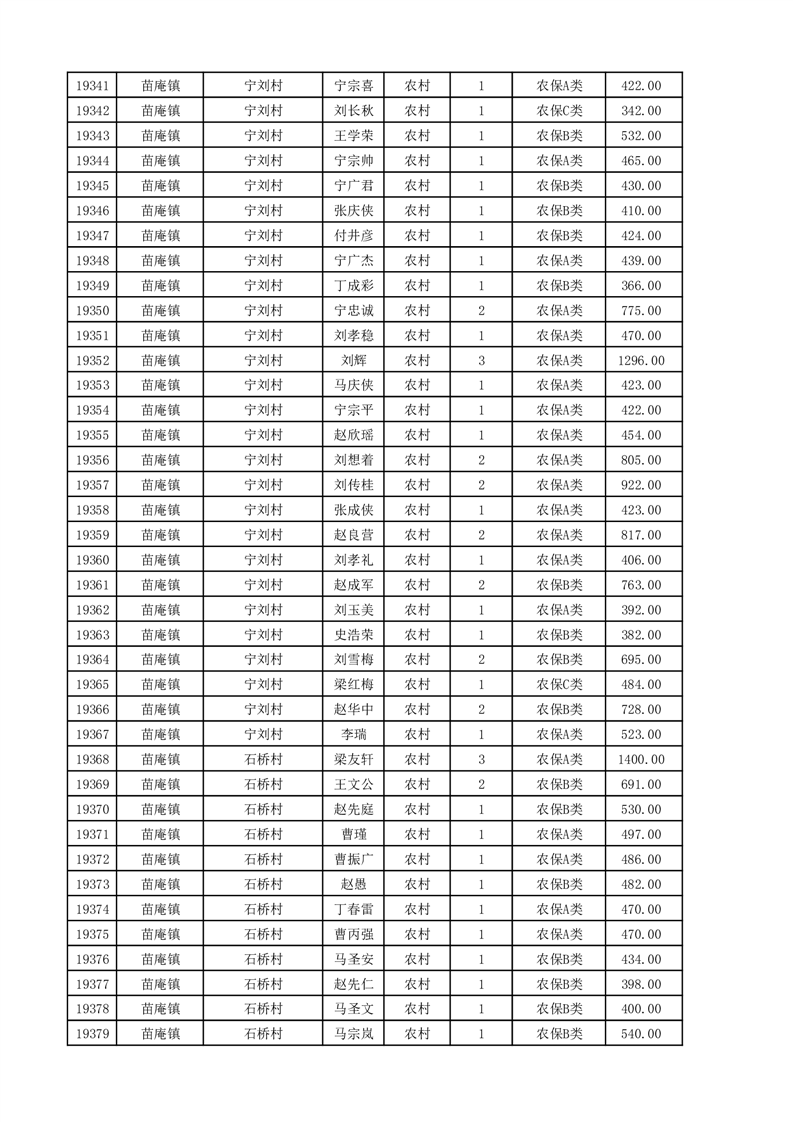 | 19341 | 苗庵镇 | 宁刘村 | 宁宗喜 | 农村 | 1 | 农保A类 | 422.00 |
|---|---|---|---|---|---|---|---|
| 19342 | 苗庵镇 | 宁刘村 | 刘长秋 | 农村 | 1 | 农保C类 | 342.00 |
| 19343 | 苗庵镇 | 宁刘村 | 王学荣 | 农村 | 1 | 农保B类 | 532.00 |
| 19344 | 苗庵镇 | 宁刘村 | 宁宗帅 | 农村 | 1 | 农保A类 | 465.00 |
| 19345 | 苗庵镇 | 宁刘村 | 宁广君 | 农村 | 1 | 农保B类 | 430.00 |
| 19346 | 苗庵镇 | 宁刘村 | 张庆侠 | 农村 | 1 | 农保B类 | 410.00 |
| 19347 | 苗庵镇 | 宁刘村 | 付井彦 | 农村 | 1 | 农保B类 | 424.00 |
| 19348 | 苗庵镇 | 宁刘村 | 宁广杰 | 农村 | 1 | 农保A类 | 439.00 |
| 19349 | 苗庵镇 | 宁刘村 | 丁成彩 | 农村 | 1 | 农保B类 | 366.00 |
| 19350 | 苗庵镇 | 宁刘村 | 宁忠诚 | 农村 | 2 | 农保A类 | 775.00 |
| 19351 | 苗庵镇 | 宁刘村 | 刘孝稳 | 农村 | 1 | 农保A类 | 470.00 |
| 19352 | 苗庵镇 | 宁刘村 | 刘辉 | 农村 | 3 | 农保A类 | 1296.00 |
| 19353 | 苗庵镇 | 宁刘村 | 马庆侠 | 农村 | 1 | 农保A类 | 423.00 |
| 19354 | 苗庵镇 | 宁刘村 | 宁宗平 | 农村 | 1 | 农保A类 | 422.00 |
| 19355 | 苗庵镇 | 宁刘村 | 赵欣瑶 | 农村 | 1 | 农保A类 | 454.00 |
| 19356 | 苗庵镇 | 宁刘村 | 刘想着 | 农村 | 2 | 农保A类 | 805.00 |
| 19357 | 苗庵镇 | 宁刘村 | 刘传桂 | 农村 | 2 | 农保A类 | 922.00 |
| 19358 | 苗庵镇 | 宁刘村 | 张成侠 | 农村 | 1 | 农保A类 | 423.00 |
| 19359 | 苗庵镇 | 宁刘村 | 赵良营 | 农村 | 2 | 农保A类 | 817.00 |
| 19360 | 苗庵镇 | 宁刘村 | 刘孝礼 | 农村 | 1 | 农保A类 | 406.00 |
| 19361 | 苗庵镇 | 宁刘村 | 赵成军 | 农村 | 2 | 农保B类 | 763.00 |
| 19362 | 苗庵镇 | 宁刘村 | 刘玉美 | 农村 | 1 | 农保A类 | 392.00 |
| 19363 | 苗庵镇 | 宁刘村 | 史浩荣 | 农村 | 1 | 农保B类 | 382.00 |
| 19364 | 苗庵镇 | 宁刘村 | 刘雪梅 | 农村 | 2 | 农保B类 | 695.00 |
| 19365 | 苗庵镇 | 宁刘村 | 梁红梅 | 农村 | 1 | 农保C类 | 484.00 |
| 19366 | 苗庵镇 | 宁刘村 | 赵华中 | 农村 | 2 | 农保B类 | 728.00 |
| 19367 | 苗庵镇 | 宁刘村 | 李瑞 | 农村 | 1 | 农保A类 | 523.00 |
| 19368 | 苗庵镇 | 石桥村 | 梁友轩 | 农村 | 3 | 农保A类 | 1400.00 |
| 19369 | 苗庵镇 | 石桥村 | 王文公 | 农村 | 2 | 农保B类 | 691.00 |
| 19370 | 苗庵镇 | 石桥村 | 赵先庭 | 农村 | 1 | 农保B类 | 530.00 |
| 19371 | 苗庵镇 | 石桥村 | 曹瑾 | 农村 | 1 | 农保A类 | 497.00 |
| 19372 | 苗庵镇 | 石桥村 | 曹振广 | 农村 | 1 | 农保A类 | 486.00 |
| 19373 | 苗庵镇 | 石桥村 | 赵愚 | 农村 | 1 | 农保B类 | 482.00 |
| 19374 | 苗庵镇 | 石桥村 | 丁春雷 | 农村 | 1 | 农保A类 | 470.00 |
| 19375 | 苗庵镇 | 石桥村 | 曹丙强 | 农村 | 1 | 农保A类 | 470.00 |
| 19376 | 苗庵镇 | 石桥村 | 马圣安 | 农村 | 1 | 农保B类 | 434.00 |
| 19377 | 苗庵镇 | 石桥村 | 赵先仁 | 农村 | 1 | 农保B类 | 398.00 |
| 19378 | 苗庵镇 | 石桥村 | 马圣文 | 农村 | 1 | 农保B类 | 400.00 |
| 19379 | 苗庵镇 | 石桥村 | 马宗岚 | 农村 | 1 | 农保B类 | 540.00 |